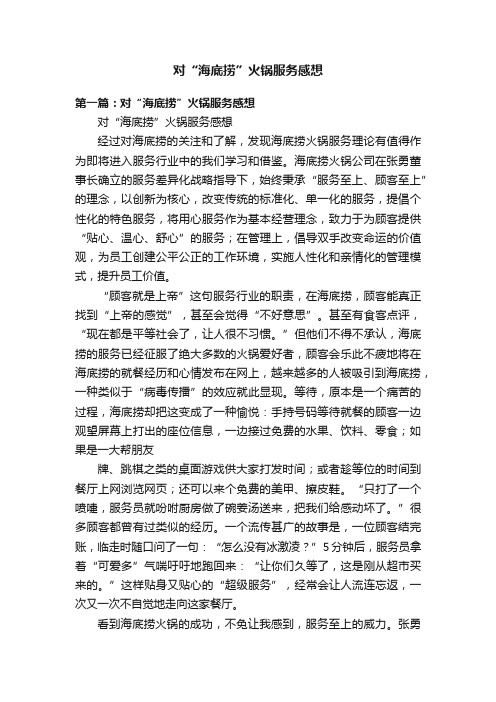 对“海底捞”火锅服务感想

第一篇：对“海底捞”火锅服务感想

对“海底捞”火锅服务感想

经过对海底捞的关注和了解，发现海底捞火锅服务理论有值得作为即将进入服务行业中的我们学习和借鉴。海底捞火锅公司在张勇董事长确立的服务差异化战略指导下，始终秉承“服务至上、顾客至上”的理念，以创新为核心，改变传统的标准化、单一化的服务，提倡个性化的特色服务，将用心服务作为基本经营理念，致力于为顾客提供“贴心、温心、舒心”的服务；在管理上，倡导双手改变命运的价值观，为员工创建公平公正的工作环境，实施人性化和亲情化的管理模式，提升员工价值。

“顾客就是上帝”这句服务行业的职责，在海底捞，顾客能真正找到“上帝的感觉”，甚至会觉得“不好意思”。甚至有食客点评，“现在都是平等社会了，让人很不习惯。”但他们不得不承认，海底捞的服务已经征服了绝大多数的火锅爱好者，顾客会乐此不疲地将在海底捞的就餐经历和心情发布在网上，越来越多的人被吸引到海底捞，一种类似于“病毒传播”的效应就此显现。等待，原本是一个痛苦的过程，海底捞却把这变成了一种愉悦：手持号码等待就餐的顾客一边观望屏幕上打出的座位信息，一边接过免费的水果、饮料、零食；如果是一大帮朋友

牌、跳棋之类的桌面游戏供大家打发时间；或者趁等位的时间到餐厅上网浏览网页；还可以来个免费的美甲、擦皮鞋。“只打了一个喷嚏，服务员就吩咐厨房做了碗姜汤送来，把我们给感动坏了。”很多顾客都曾有过类似的经历。一个流传甚广的故事是，一位顾客结完账，临走时随口问了一句：“怎么没有冰激凌？”5分钟后，服务员拿着“可爱多”气喘吁吁地跑回来：“让你们久等了，这是刚从超市买来的。”这样贴身又贴心的“超级服务”，经常会让人流连忘返，一次又一次不自觉地走向这家餐厅。

看到海底捞火锅的成功，不免让我感到，服务至上的威力。张勇